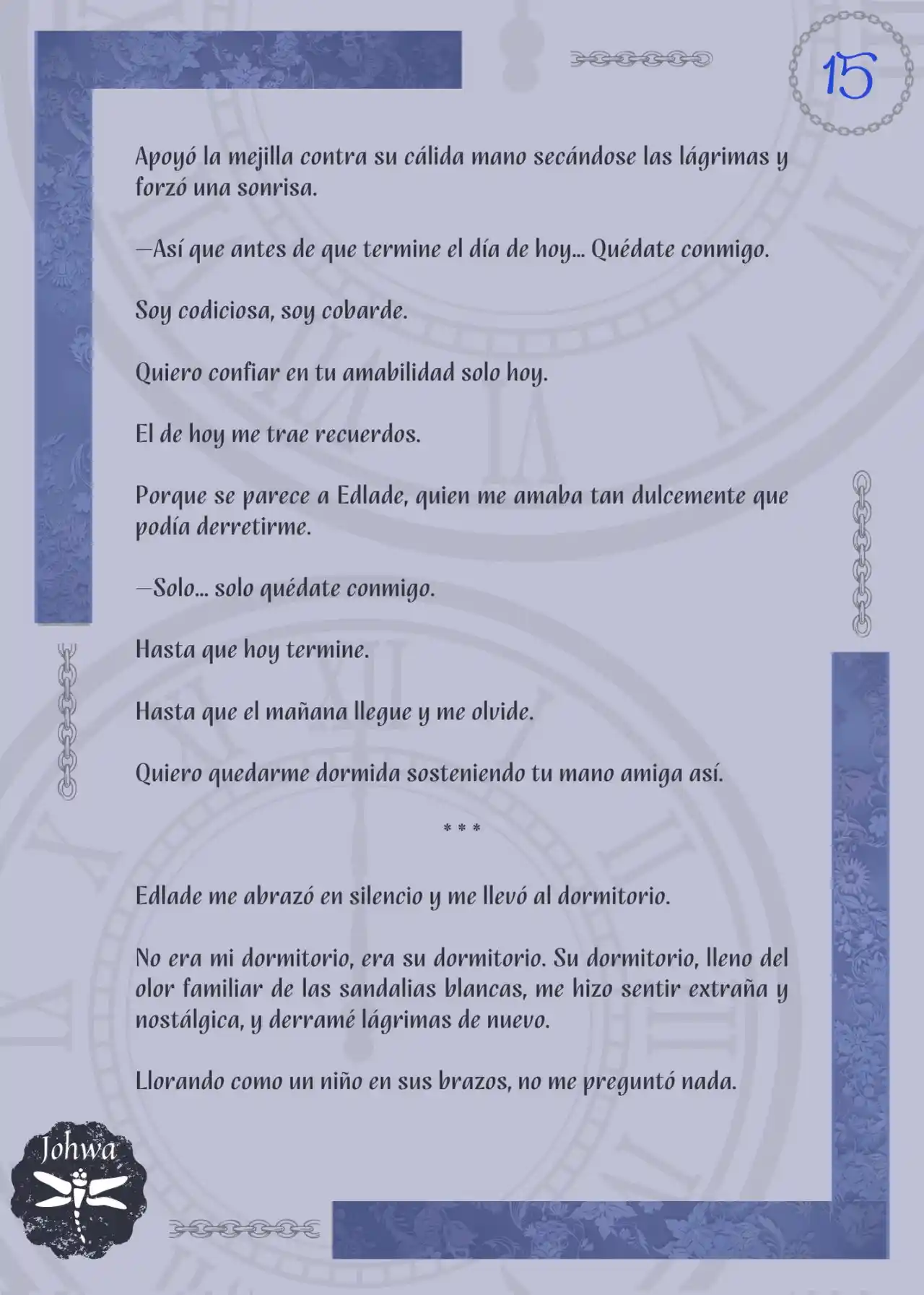 15

Apoyó la mejilla contra su cálida mano secándose las lágrimas y forzó una sonrisa.

—Así que antes de que termine el día de hoy… Quédate conmigo.

Soy codiciosa, soy cobarde.

Quiero confiar en tu amabilidad solo hoy.

El de hoy me trae recuerdos.

Porque se parece a Edlade, quien me amaba tan dulcemente que podía derretirme.

—Solo… solo quédate conmigo.

Hasta que hoy termine.

Hasta que el mañana llegue y me olvide.

Quiero quedarme dormida sosteniendo tu mano amiga así.

* * *

Edlade me abrazó en silencio y me llevó al dormitorio.

No era mi dormitorio, era su dormitorio. Su dormitorio, lleno del olor familiar de las sandalias blancas, me hizo sentir extraña y nostálgica, y derramé lágrimas de nuevo.

Llorando como un niño en sus brazos, no me preguntó nada.

Johwa